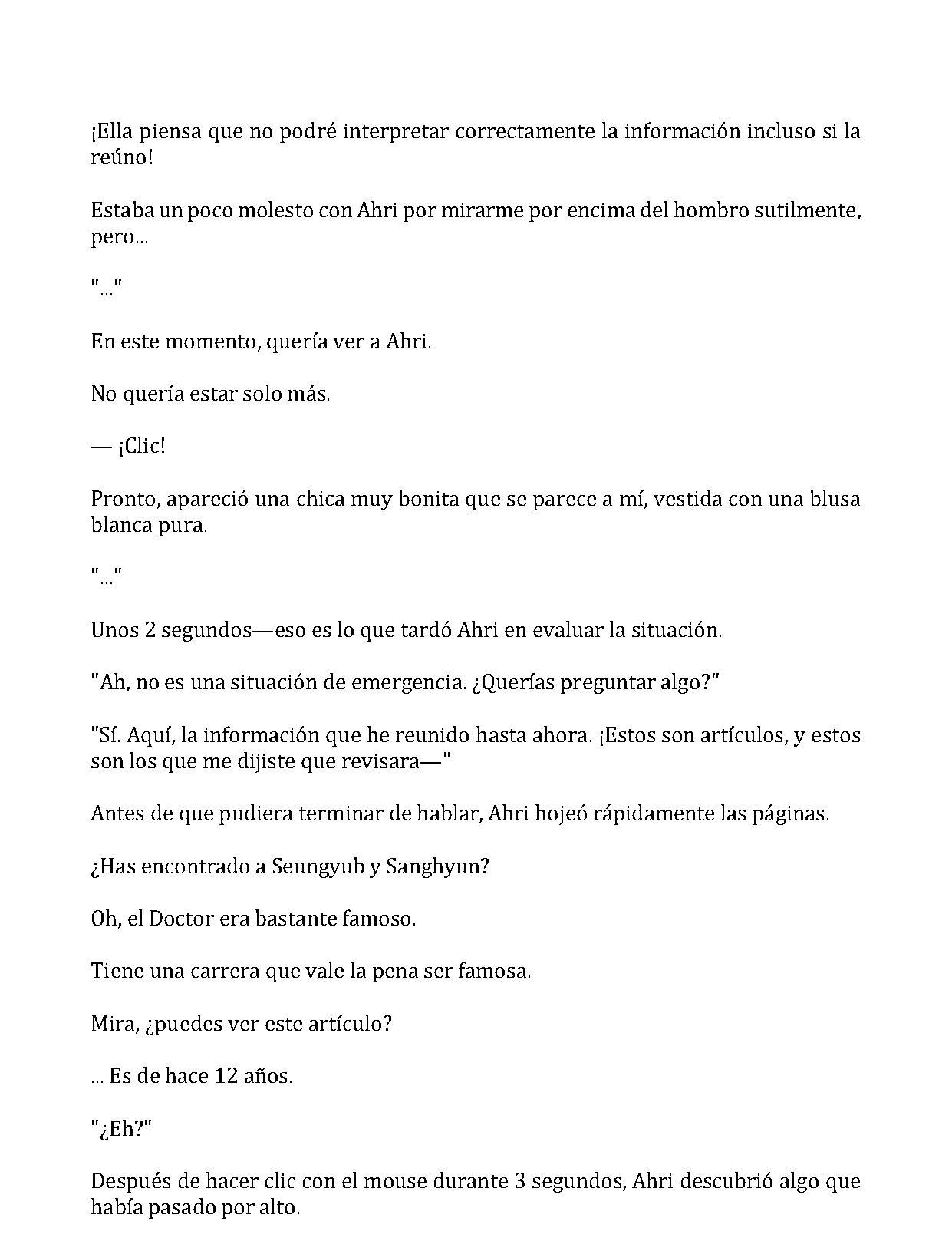 ¡Ella piensa que no podré interpretar correctamente la información incluso si la reúno!

Estaba un poco molesto con Ahri por mirarme por encima del hombro sutilmente, pero...

"..."

En este momento, quería ver a Ahri.

No quería estar solo más.

— ¡Clic!

Pronto, apareció una chica muy bonita que se parece a mí, vestida con una blusa blanca pura.

"..."

Unos 2 segundos—eso es lo que tardó Ahri en evaluar la situación.

"Ah, no es una situación de emergencia. ¿Querías preguntar algo?"

"Sí. Aquí, la información que he reunido hasta ahora. ¡Estos son artículos, y estos son los que me dijiste que revisara—"

Antes de que pudiera terminar de hablar, Ahri hojeó rápidamente las páginas.

¿Has encontrado a Seungyub y Sanghyun?

Oh, el Doctor era bastante famoso.

Tiene una carrera que vale la pena ser famosa.

Mira, ¿puedes ver este artículo?

... Es de hace 12 años.

"¿Eh?"

Después de hacer clic con el mouse durante 3 segundos, Ahri descubrió algo que había pasado por alto.